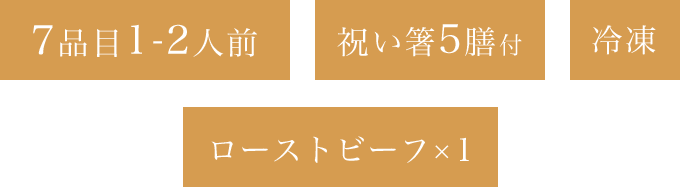 7品目1-2人前

祝い箸5膳付

冷凍

ローストビーフ×1